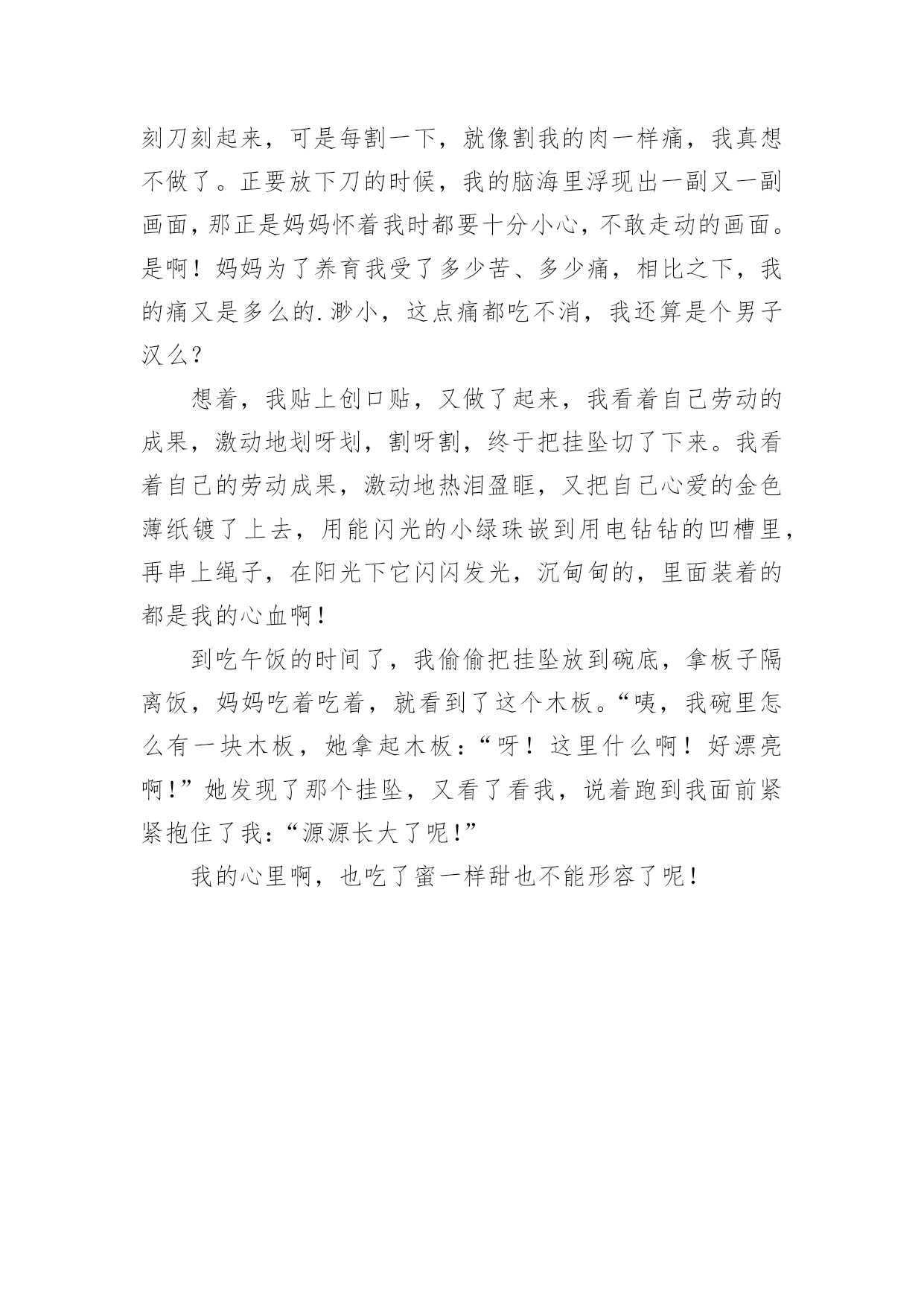 刻刀刻起来，可是每割一下，就像割我的肉一样痛，我真想不做了。正要放下刀的时候，我的脑海里浮现出一副又一副画面，那正是妈妈怀着我时都要十分小心，不敢走动的画面。是啊！妈妈为了养育我受了多少苦、多少痛，相比之下，我的痛又是多么的.渺小，这点痛都吃不消，我还算是个男子汉么？

想着，我贴上创口贴，又做了起来，我看着自己劳动的成果，激动地划呀划，割呀割，终于把挂坠切了下来。我看着自己的劳动成果，激动地热泪盈眶，又把自己心爱的金色薄纸镀了上去，用能闪光的小绿珠嵌到用电钻钻的凹槽里，再串上绳子，在阳光下它闪闪发光，沉甸甸的，里面装着的都是我的心血啊！

到吃午饭的时间了，我偷偷把挂坠放到碗底，拿板子隔离饭，妈妈吃着吃着，就看到了这个木板。“咦，我碗里怎么有一块木板，她拿起木板：“呀！这里什么啊！好漂亮啊！”她发现了那个挂坠，又看了看我，说着跑到我面前紧紧抱住了我：“源源长大了呢！”

我的心里啊，也吃了蜜一样甜也不能形容了呢！